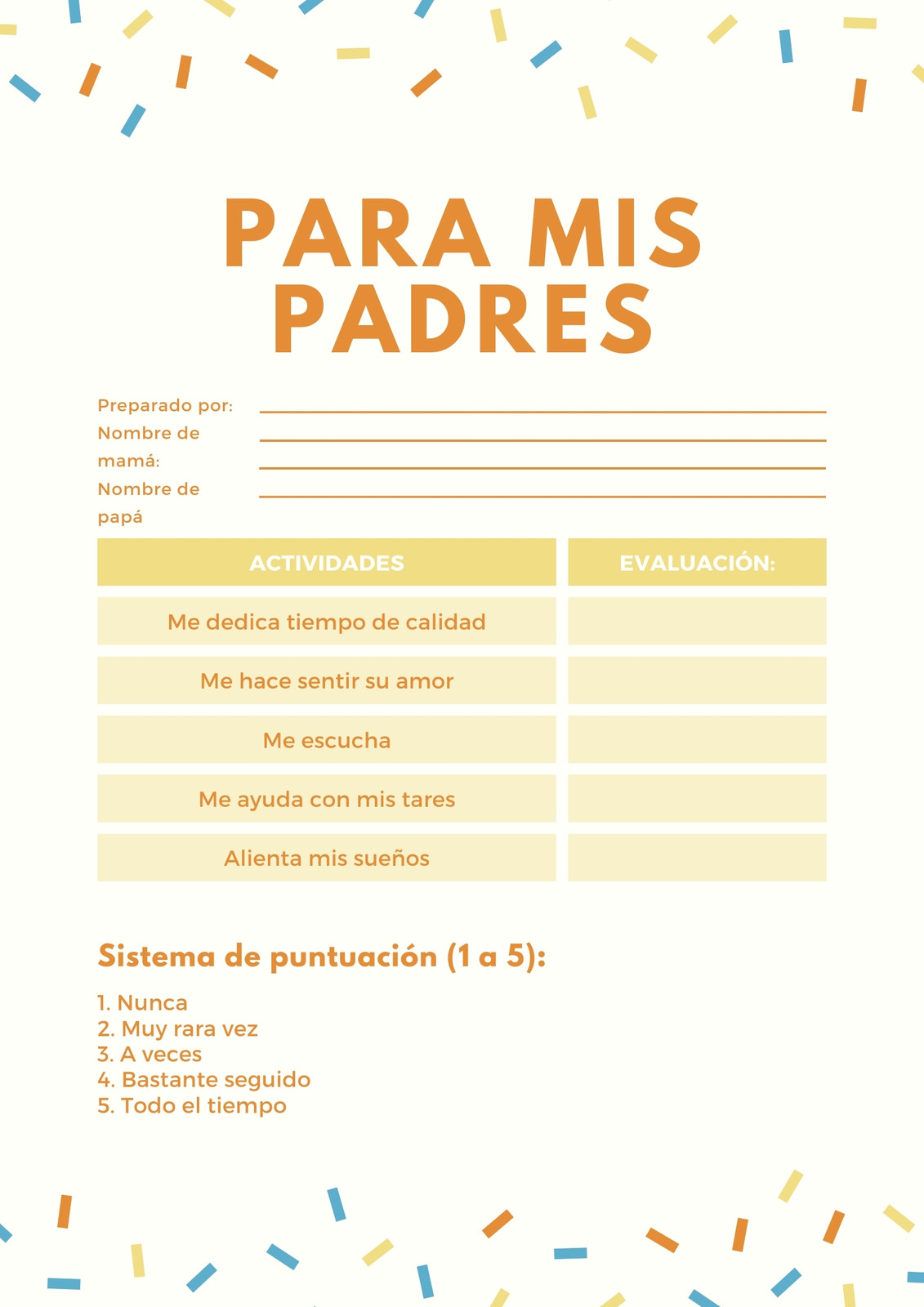 PARA MIS PADRES

Preparado por:
Nombre de mamá:
Nombre de papá

| ACTIVIDADES | EVALUACIÓN: |
|---|---|
| Me dedica tiempo de calidad | |
| Me hace sentir su amor | |
| Me escucha | |
| Me ayuda con mis tares | |
| Alienta mis sueños | |

Sistema de puntuación (1 a 5):

1. Nunca
2. Muy rara vez
3. A veces
4. Bastante seguido
5. Todo el tiempo